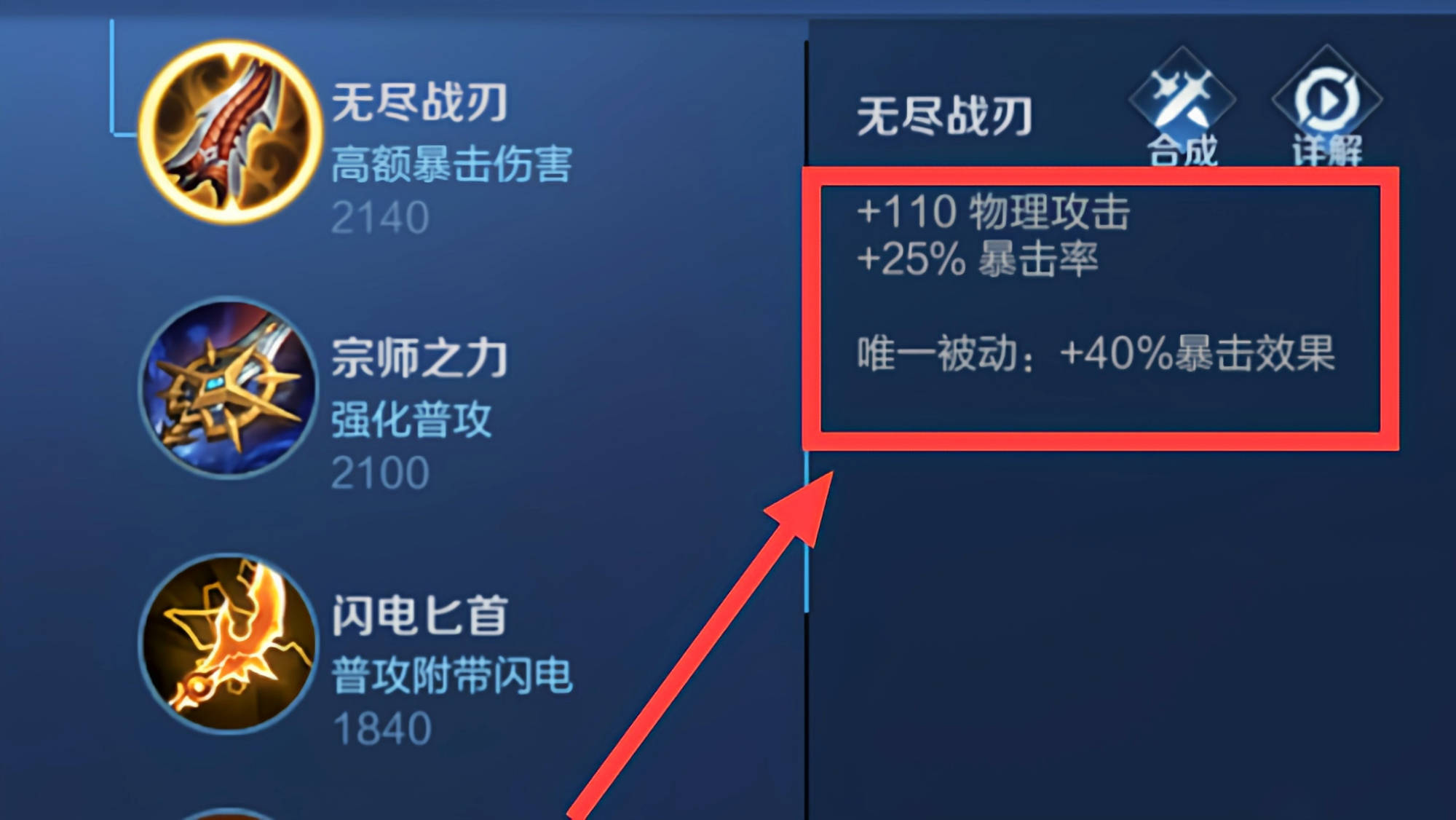 无尽战刃
高额暴击伤害
2140

宗师之力
强化普攻
2100

闪电匕首
普攻附带闪电
1840

无尽战刃
合成
详解

+110 物理攻击
+25% 暴击率

唯一被动：+40%暴击效果